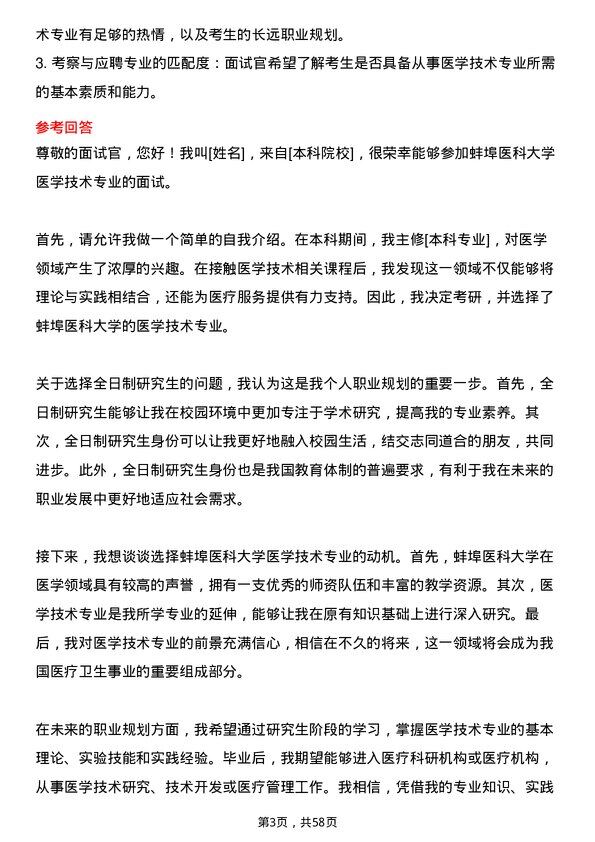 术专业有足够的热情，以及考生的长远职业规划。
3. 考察与应聘专业的匹配度：面试官希望了解考生是否具备从事医学技术专业所需的基本素质和能力。

参考回答
尊敬的面试官，您好！我叫[姓名]，来自[本科院校]，很荣幸能够参加蚌埠医科大学医学技术专业的面试。

首先，请允许我做一个简单的自我介绍。在本科期间，我主修[本科专业]，对医学领域产生了浓厚的兴趣。在接触医学技术相关课程后，我发现这一领域不仅能够将理论与实践相结合，还能为医疗服务提供有力支持。因此，我决定考研，并选择了蚌埠医科大学的医学技术专业。

关于选择全日制研究生的问题，我认为这是我个人职业规划的重要一步。首先，全日制研究生能够让我在校园环境中更加专注于学术研究，提高我的专业素养。其次，全日制研究生身份可以让我更好地融入校园生活，结交志同道合的朋友，共同进步。此外，全日制研究生身份也是我国教育体制的普遍要求，有利于我在未来的职业发展中更好地适应社会需求。

接下来，我想谈谈选择蚌埠医科大学医学技术专业的动机。首先，蚌埠医科大学在医学领域具有较高的声誉，拥有一支优秀的师资队伍和丰富的教学资源。其次，医学技术专业是我所学专业的延伸，能够让我在原有知识基础上进行深入研究。最后，我对医学技术专业的前景充满信心，相信在不久的将来，这一领域将会成为我国医疗卫生事业的重要组成部分。

在未来的职业规划方面，我希望通过研究生阶段的学习，掌握医学技术专业的基本理论、实验技能和实践经验。毕业后，我期望能够进入医疗科研机构或医疗机构，从事医学技术研究、技术开发或医疗管理工作。我相信，凭借我的专业知识、实践

第3页，共58页